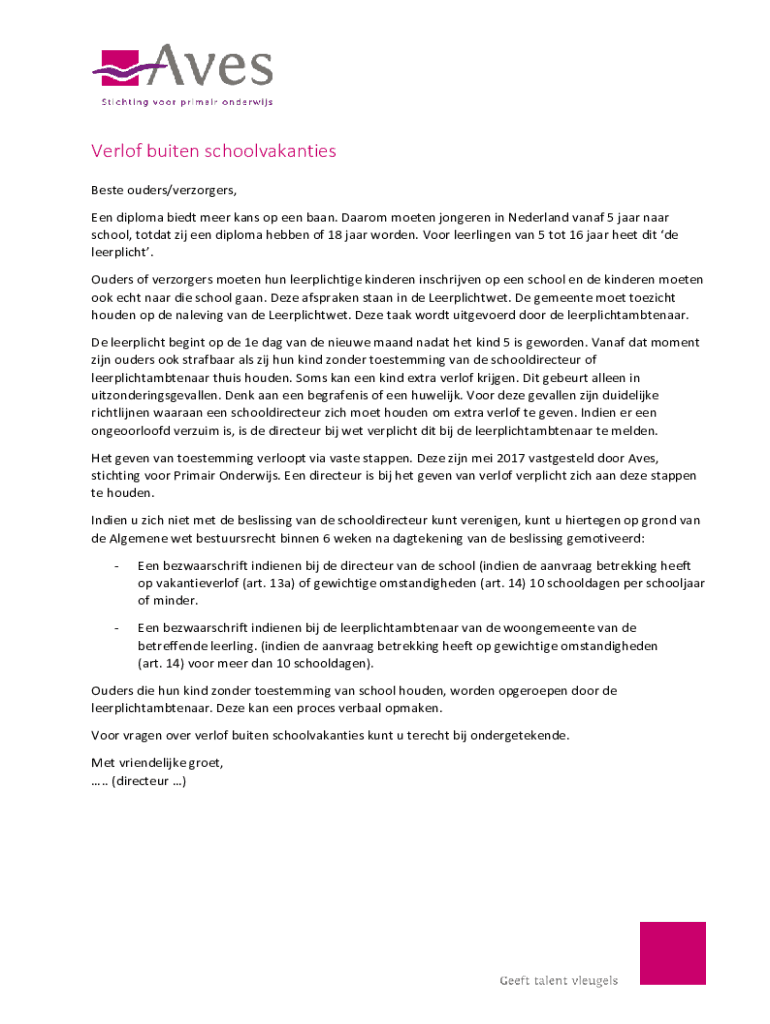 Aves
Stichting voor primair onderwijs

Verlof buiten schoolvakanties

Beste ouders/verzorgers,

Een diploma biedt meer kans op een baan. Daarom moeten jongeren in Nederland vanaf 5 jaar naar school, totdat zij een diploma hebben of 18 jaar worden. Voor leerlingen van 5 tot 16 jaar heet dit 'de leerplicht'.

Ouders of verzorgers moeten hun leerplichtige kinderen inschrijven op een school en de kinderen moeten ook echt naar die school gaan. Deze afspraken staan in de Leerplichtwet. De gemeente moet toezicht houden op de naleving van de Leerplichtwet. Deze taak wordt uitgevoerd door de leerplichtambtenaar.

De leerplicht begint op de 1e dag van de nieuwe maand nadat het kind 5 is geworden. Vanaf dat moment zijn ouders ook strafbaar als zij hun kind zonder toestemming van de schooldirecteur of leerplichtambtenaar thuis houden. Soms kan een kind extra verlof krijgen. Dit gebeurt alleen in uitzonderingsgevallen. Denk aan een begrafenis of een huwelijk. Voor deze gevallen zijn duidelijke richtlijnen waaraan een schooldirecteur zich moet houden om extra verlof te geven. Indien er een ongeoorloofd verzuim is, is de directeur bij wet verplicht dit bij de leerplichtambtenaar te melden.

Het geven van toestemming verloopt via vaste stappen. Deze zijn mei 2017 vastgesteld door Aves, stichting voor Primair Onderwijs. Een directeur is bij het geven van verlof verplicht zich aan deze stappen te houden.

Indien u zich niet met de beslissing van de schooldirecteur kunt verenigen, kunt u hiertegen op grond van de Algemene wet bestuursrecht binnen 6 weken na dagtekening van de beslissing gemotiveerd:

- Een bezwaarschrift indienen bij de directeur van de school (indien de aanvraag betrekking heeft op vakantieverlof (art. 13a) of gewichtige omstandigheden (art. 14) 10 schooldagen per schooljaar of minder.

- Een bezwaarschrift indienen bij de leerplichtambtenaar van de woongemeente van de betreffende leerling. (indien de aanvraag betrekking heeft op gewichtige omstandigheden (art. 14) voor meer dan 10 schooldagen).

Ouders die hun kind zonder toestemming van school houden, worden opgeroepen door de leerplichtambtenaar. Deze kan een proces verbaal opmaken.

Voor vragen over verlof buiten schoolvakanties kunt u terecht bij ondergetekende.

Met vriendelijke groet,
….. (directeur …)

Geeft talent vleugels